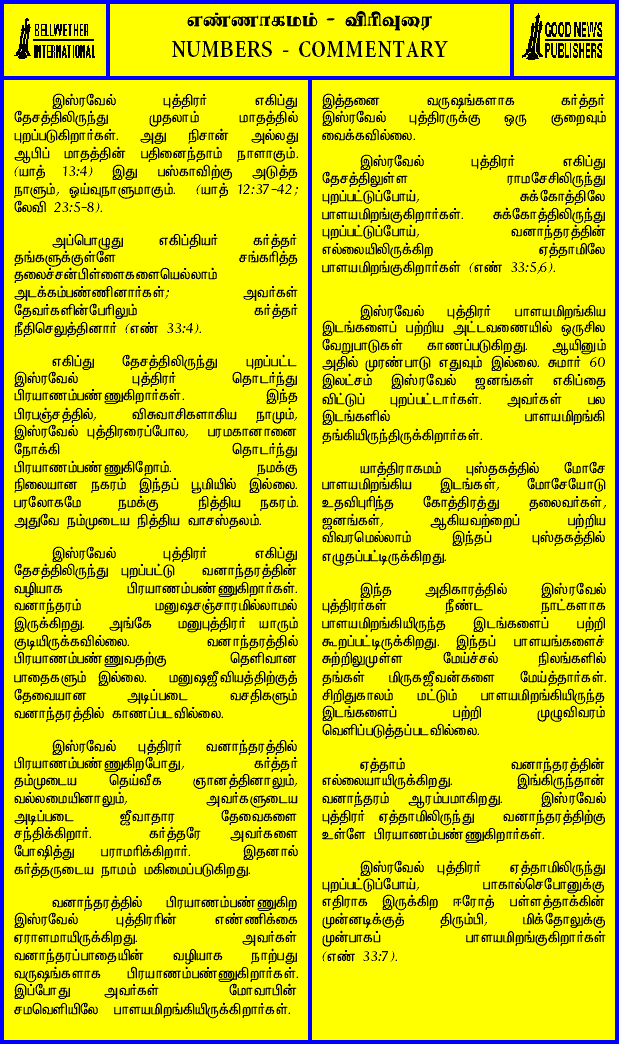 BELLWETHER INTERNATIONAL

எண்ணாகமம் - விரிவுரை
NUMBERS - COMMENTARY

GOOD NEWS PUBLISHERS

இஸ்ரவேல் புத்திரர் எகிப்து தேசத்திலிருந்து முதலாம் மாதத்தில் புறப்படுகிறார்கள். அது நிசான் அல்லது ஆபிப் மாதத்தின் பதினைந்தாம் நாளாகும். (யாத் 13:4) இது பஸ்காவிற்கு அடுத்த நாளும், ஓய்வுநாளுமாகும். (யாத் 12:37-42; லேவி 23:5-8).

அப்பொழுது எகிப்தியர் கர்த்தர் தங்களுக்குள்ளே சங்கரித்த தலைச்சன்பிள்ளைகளையெல்லாம் அடக்கம்பண்ணினார்கள்; அவர்கள் தேவர்களின்பேரிலும் கர்த்தர் நீதிசெலுத்தினார் (எண் 33:4).

எகிப்து தேசத்திலிருந்து புறப்பட்ட இஸ்ரவேல் புத்திரர் தொடர்ந்து பிரயாணம்பண்ணுகிறார்கள். இந்த பிரபஞ்சத்தில், விசுவாசிகளாகிய நாமும், இஸ்ரவேல் புத்திரரைப்போல, பரமகானானை நோக்கி தொடர்ந்து பிரயாணம்பண்ணுகிறோம். நமக்கு நிலையான நகரம் இந்தப் பூமியில் இல்லை. பரலோகமே நமக்கு நித்திய நகரம். அதுவே நம்முடைய நித்திய வாசஸ்தலம்.

இஸ்ரவேல் புத்திரர் எகிப்து தேசத்திலிருந்து புறப்பட்டு வனாந்தரத்தின் வழியாக பிரயாணம்பண்ணுகிறார்கள். வனாந்தரம் மனுஷசஞ்சாரமில்லாமல் இருக்கிறது. அங்கே மனுபுத்திரர் யாரும் குடியிருக்கவில்லை. வனாந்தரத்தில் பிரயாணம்பண்ணுவதற்கு தெளிவான பாதைகளும் இல்லை. மனுஷஜீவியத்திற்குத் தேவையான அடிப்படை வசதிகளும் வனாந்தரத்தில் காணப்படவில்லை.

இஸ்ரவேல் புத்திரர் வனாந்தரத்தில் பிரயாணம்பண்ணுகிறபோது, கர்த்தர் தம்முடைய தெய்வீக ஞானத்தினாலும், வல்லமையினாலும், அவர்களுடைய அடிப்படை ஜீவாதார தேவைகளை சந்திக்கிறார். கர்த்தரே அவர்களை போஷித்து பராமரிக்கிறார். இதனால் கர்த்தருடைய நாமம் மகிமைப்படுகிறது.

வனாந்தரத்தில் பிரயாணம்பண்ணுகிற இஸ்ரவேல் புத்திரரின் எண்ணிக்கை ஏராளமாயிருக்கிறது. அவர்கள் வனாந்தரப்பாதையின் வழியாக நாற்பது வருஷங்களாக பிரயாணம்பண்ணுகிறார்கள். இப்போது அவர்கள் மோவாபின் சமவெளியிலே பாளயமிறங்கியிருக்கிறார்கள்.

இத்தனை வருஷங்களாக கர்த்தர் இஸ்ரவேல் புத்திரருக்கு ஒரு குறைவும் வைக்கவில்லை.

இஸ்ரவேல் புத்திரர் எகிப்து தேசத்திலுள்ள ராமசேசிலிருந்து புறப்பட்டுப்போய், சுக்கோத்திலே பாளயமிறங்குகிறார்கள். சுக்கோத்திலிருந்து புறப்பட்டுப்போய், வனாந்தரத்தின் எல்லையிலிருக்கிற ஏத்தாமிலே பாளயமிறங்குகிறார்கள் (எண் 33:5,6).

இஸ்ரவேல் புத்திரர் பாளயமிறங்கிய இடங்களைப் பற்றிய அட்டவணையில் ஒருசில வேறுபாடுகள் காணப்படுகிறது. ஆயினும் அதில் முரண்பாடு எதுவும் இல்லை. சுமார் 60 இலட்சம் இஸ்ரவேல் ஜனங்கள் எகிப்தை விட்டுப் புறப்பட்டார்கள். அவர்கள் பல இடங்களில் பாளயமிறங்கி தங்கியிருந்திருக்கிறார்கள்.

யாத்திராகமம் புஸ்தகத்தில் மோசே பாளயமிறங்கிய இடங்கள், மோசேயோடு உதவிபுரிந்த கோத்திரத்து தலைவர்கள், ஜனங்கள், ஆகியவற்றைப் பற்றிய விவரமெல்லாம் இந்தப் புஸ்தகத்தில் எழுதப்பட்டிருக்கிறது.

இந்த அதிகாரத்தில் இஸ்ரவேல் புத்திரர்கள் நீண்ட நாட்களாக பாளயமிறங்கியிருந்த இடங்களைப் பற்றி கூறப்பட்டிருக்கிறது. இந்தப் பாளயங்களைச் சுற்றிலுமுள்ள மேய்ச்சல் நிலங்களில் தங்கள் மிருகஜீவன்களை மேய்த்தார்கள். சிறிதுகாலம் மட்டும் பாளயமிறங்கியிருந்த இடங்களைப் பற்றி முழுவிவரம் வெளிப்படுத்தப்படவில்லை.

ஏத்தாம் வனாந்தரத்தின் எல்லையாயிருக்கிறது. இங்கிருந்தான் வனாந்தரம் ஆரம்பமாகிறது. இஸ்ரவேல் புத்திரர் ஏத்தாமிலிருந்து வனாந்தரத்திற்கு உள்ளே பிரயாணம்பண்ணுகிறார்கள்.

இஸ்ரவேல் புத்திரர் ஏத்தாமிலிருந்து புறப்பட்டுப்போய், பாகால்செபோனுக்கு எதிராக இருக்கிற ஈரோத் பள்ளத்தாக்கின் முன்னடிக்குத் திரும்பி, மிக்தோலுக்கு முன்பாகப் பாளயமிறங்குகிறார்கள் (எண் 33:7).